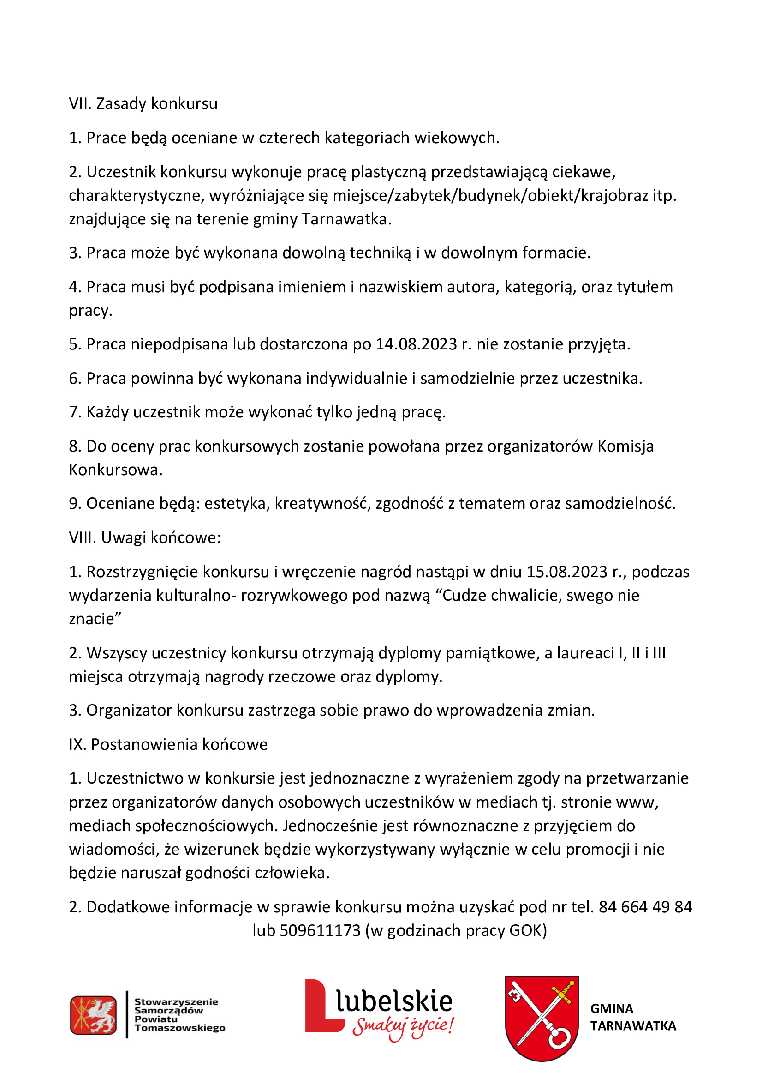 VII. Zasady konkursu

1. Prace będą oceniane w czterech kategoriach wiekowych.

2. Uczestnik konkursu wykonuje pracę plastyczną przedstawiającą ciekawe, charakterystyczne, wyróżniające się miejsce/zabytek/budynek/obiekt/krajobraz itp. znajdujące się na terenie gminy Tarnawatka.

3. Praca może być wykonana dowolną techniką i w dowolnym formacie.

4. Praca musi być podpisana imieniem i nazwiskiem autora, kategorią, oraz tytułem pracy.

5. Praca niepodpisana lub dostarczona po 14.08.2023 r. nie zostanie przyjęta.

6. Praca powinna być wykonana indywidualnie i samodzielnie przez uczestnika.

7. Każdy uczestnik może wykonać tylko jedną pracę.

8. Do oceny prac konkursowych zostanie powołana przez organizatorów Komisja Konkursowa.

9. Oceniane będą: estetyka, kreatywność, zgodność z tematem oraz samodzielność.

VIII. Uwagi końcowe:

1. Rozstrzygnięcie konkursu i wręczenie nagród nastąpi w dniu 15.08.2023 r., podczas wydarzenia kulturalno- rozrywkowego pod nazwą "Cudze chwalicie, swego nie znacie"

2. Wszyscy uczestnicy konkursu otrzymają dyplomy pamiątkowe, a laureaci I, II i III miejsca otrzymają nagrody rzeczowe oraz dyplomy.

3. Organizator konkursu zastrzega sobie prawo do wprowadzenia zmian.

IX. Postanowienia końcowe

1. Uczestnictwo w konkursie jest jednoznaczne z wyrażeniem zgody na przetwarzanie przez organizatorów danych osobowych uczestników w mediach tj. stronie www, mediach społecznościowych. Jednocześnie jest równoznaczne z przyjęciem do wiadomości, że wizerunek będzie wykorzystywany wyłącznie w celu promocji i nie będzie naruszał godności człowieka.

2. Dodatkowe informacje w sprawie konkursu można uzyskać pod nr tel. 84 664 49 84 lub 509611173 (w godzinach pracy GOK)

Stowarzyszenie Samorządów Powiatu Tomaszowskiego

lubelskie
Smakuj życie!

GMINA TARNAWATKA